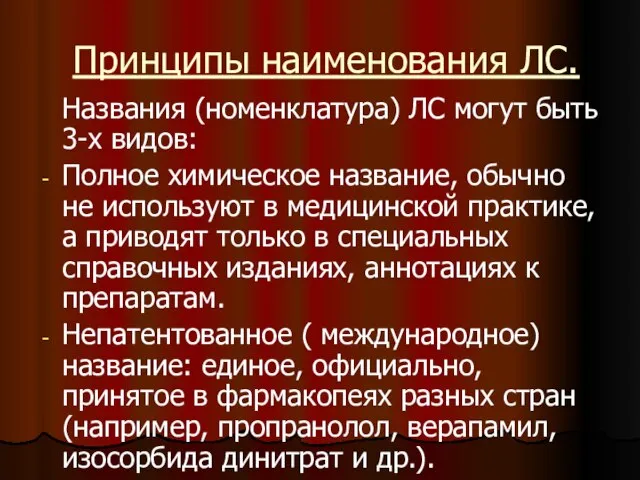 Принципы наименования ЛС.

Названия (номенклатура) ЛС могут быть 3-х видов:

- Полное химическое название, обычно не используют в медицинской практике, а приводят только в специальных справочных изданиях, аннотациях к препаратам.

- Непатентованное ( международное) название: единое, официально, принятое в фармакопеях разных стран (например, пропранолол, верапамил, изосорбида динитрат и др.).